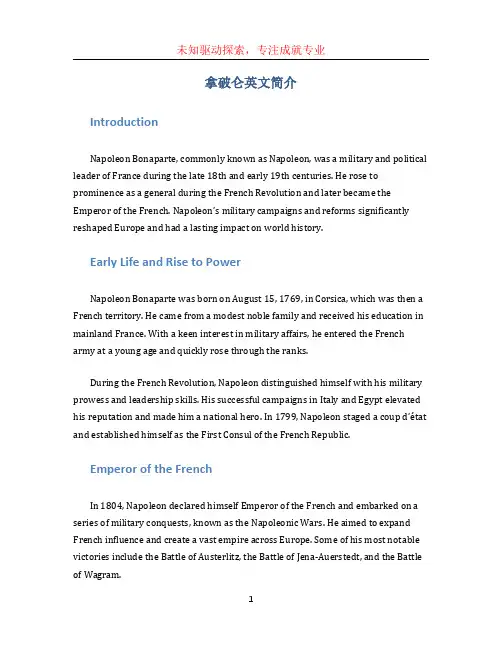 未知驱动探索，专注成就专业

拿破仑英文简介

Introduction

Napoleon Bonaparte, commonly known as Napoleon, was a military and political leader of France during the late 18th and early 19th centuries. He rose to prominence as a general during the French Revolution and later became the Emperor of the French. Napoleon's military campaigns and reforms significantly reshaped Europe and had a lasting impact on world history.

Early Life and Rise to Power

Napoleon Bonaparte was born on August 15, 1769, in Corsica, which was then a French territory. He came from a modest noble family and received his education in mainland France. With a keen interest in military affairs, he entered the French army at a young age and quickly rose through the ranks.

During the French Revolution, Napoleon distinguished himself with his military prowess and leadership skills. His successful campaigns in Italy and Egypt elevated his reputation and made him a national hero. In 1799, Napoleon staged a coup d'état and established himself as the First Consul of the French Republic.

Emperor of the French

In 1804, Napoleon declared himself Emperor of the French and embarked on a series of military conquests, known as the Napoleonic Wars. He aimed to expand French influence and create a vast empire across Europe. Some of his most notable victories include the Battle of Austerlitz, the Battle of Jena-Auerstedt, and the Battle of Wagram.

1